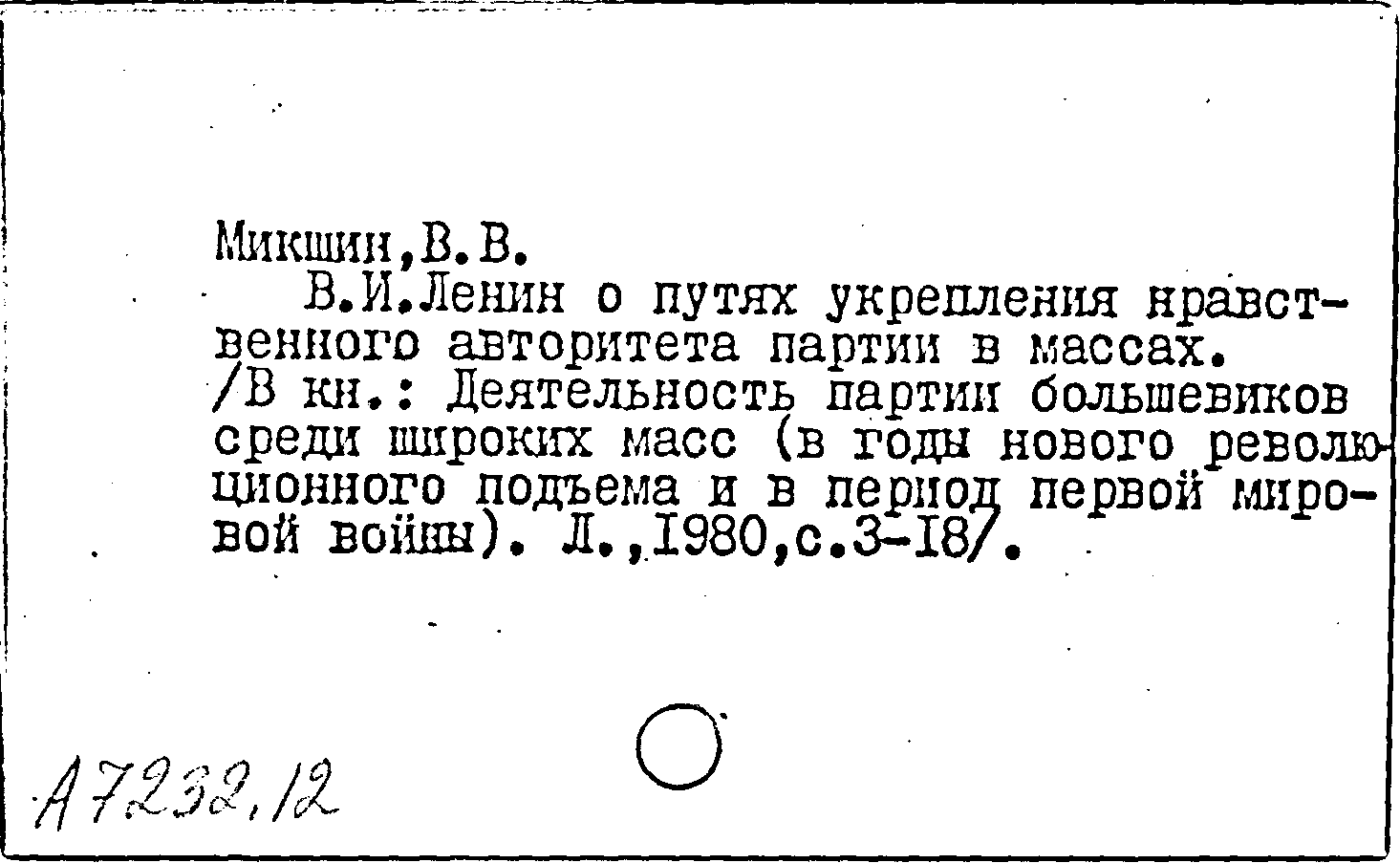 Микшин,В.В.

В.И.Ленин о путях укрепления нравственного авторитета партии в массах. /В кн.: Деятельность партии большевиков среди широких масс (в годы нового революционного подъема и в период первой мировой войны). Л.,1980,с.3-18/.

А7232,12